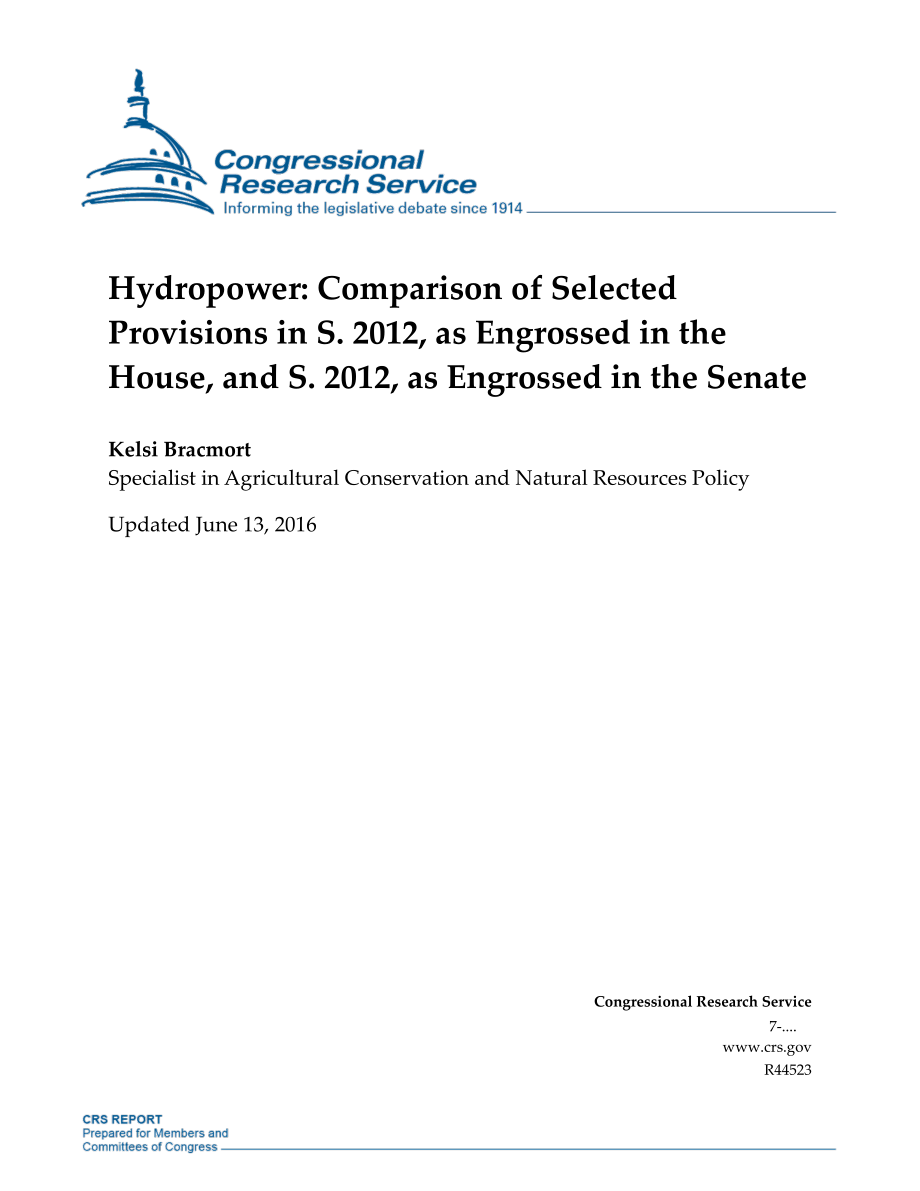 Congressional Research Service
Informing the legislative debate since 1914

Hydropower: Comparison of Selected Provisions in S. 2012, as Engrossed in the House, and S. 2012, as Engrossed in the Senate

Kelsi Bracmort
Specialist in Agricultural Conservation and Natural Resources Policy

Updated June 13, 2016

Congressional Research Service
7-....
www.crs.gov
R44523

CRS REPORT
Prepared for Members and Committees of Congress